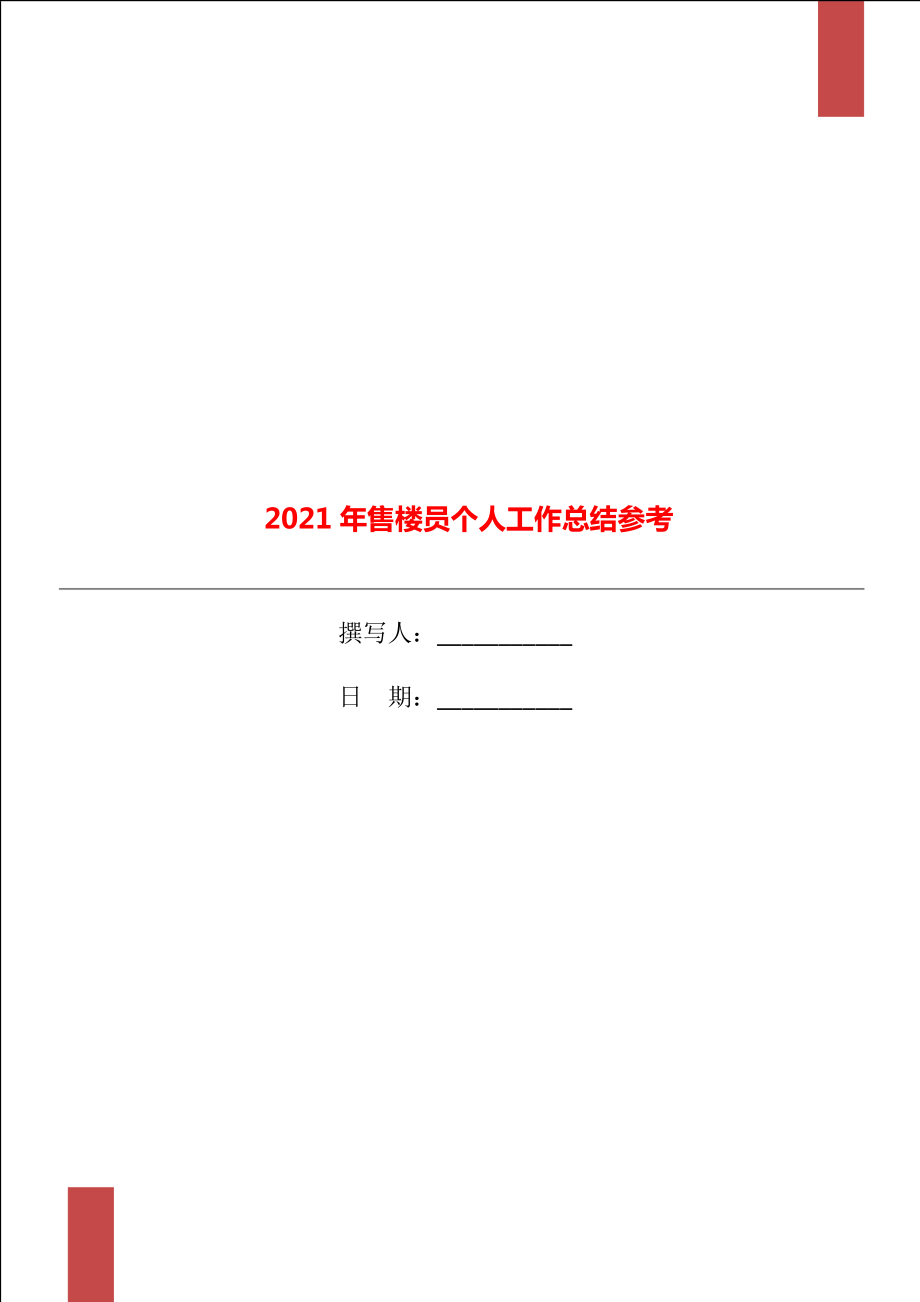 2021 年售楼员个人工作总结参考

撰写人：___________

日　期：___________